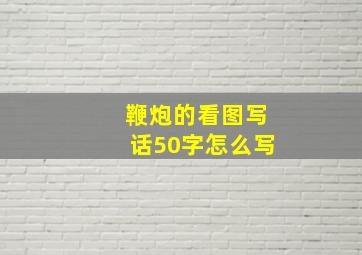 鞭炮的看图写话50字怎么写